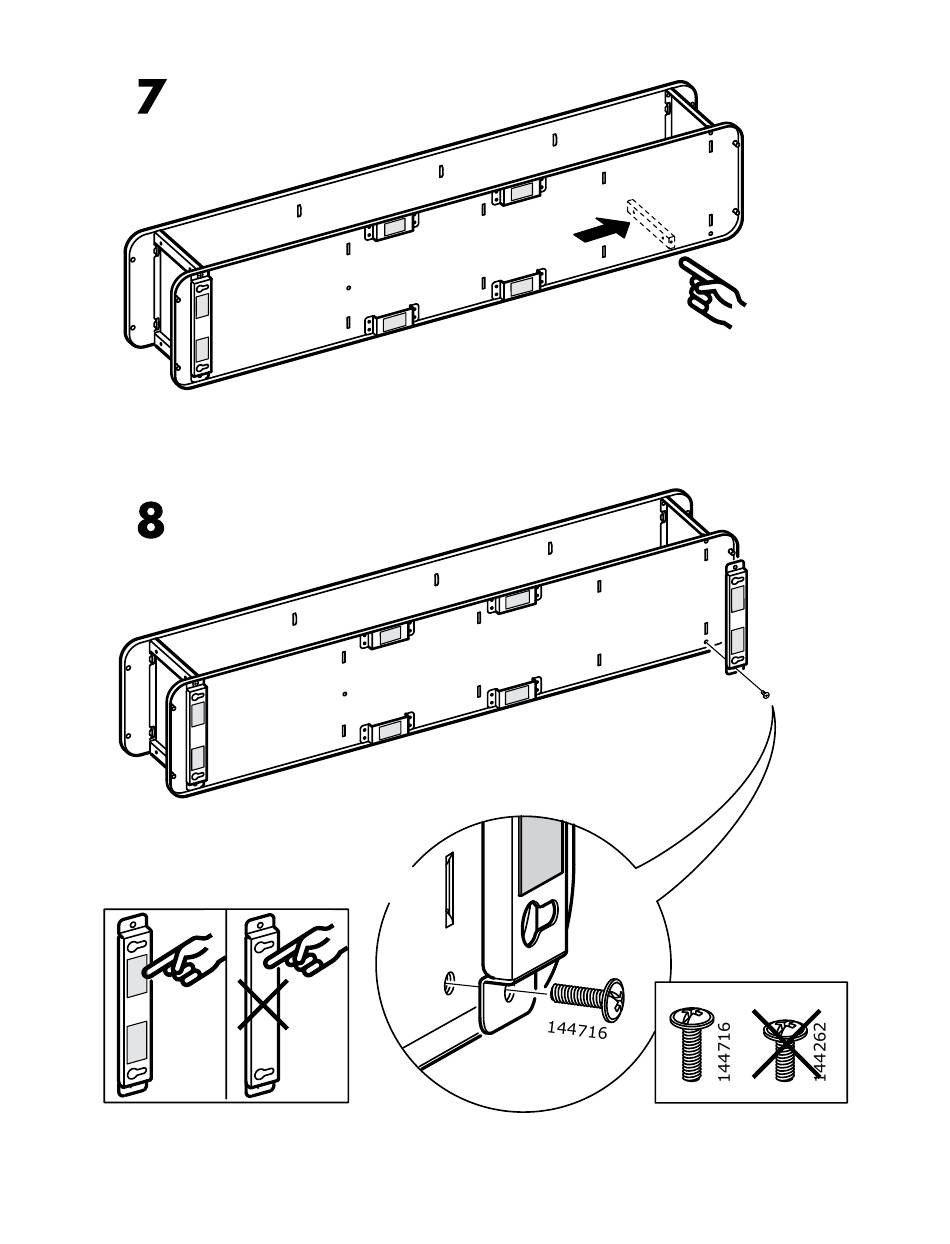 7

8

144716

144716

144262